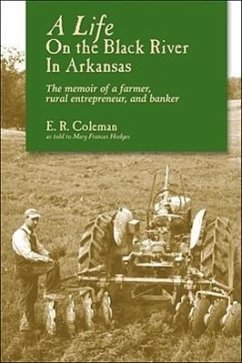 A Life
On the Black River
In Arkansas

The memoir of a farmer, rural entrepreneur, and banker

E. R. Coleman
as told to Mary Frances Hodges